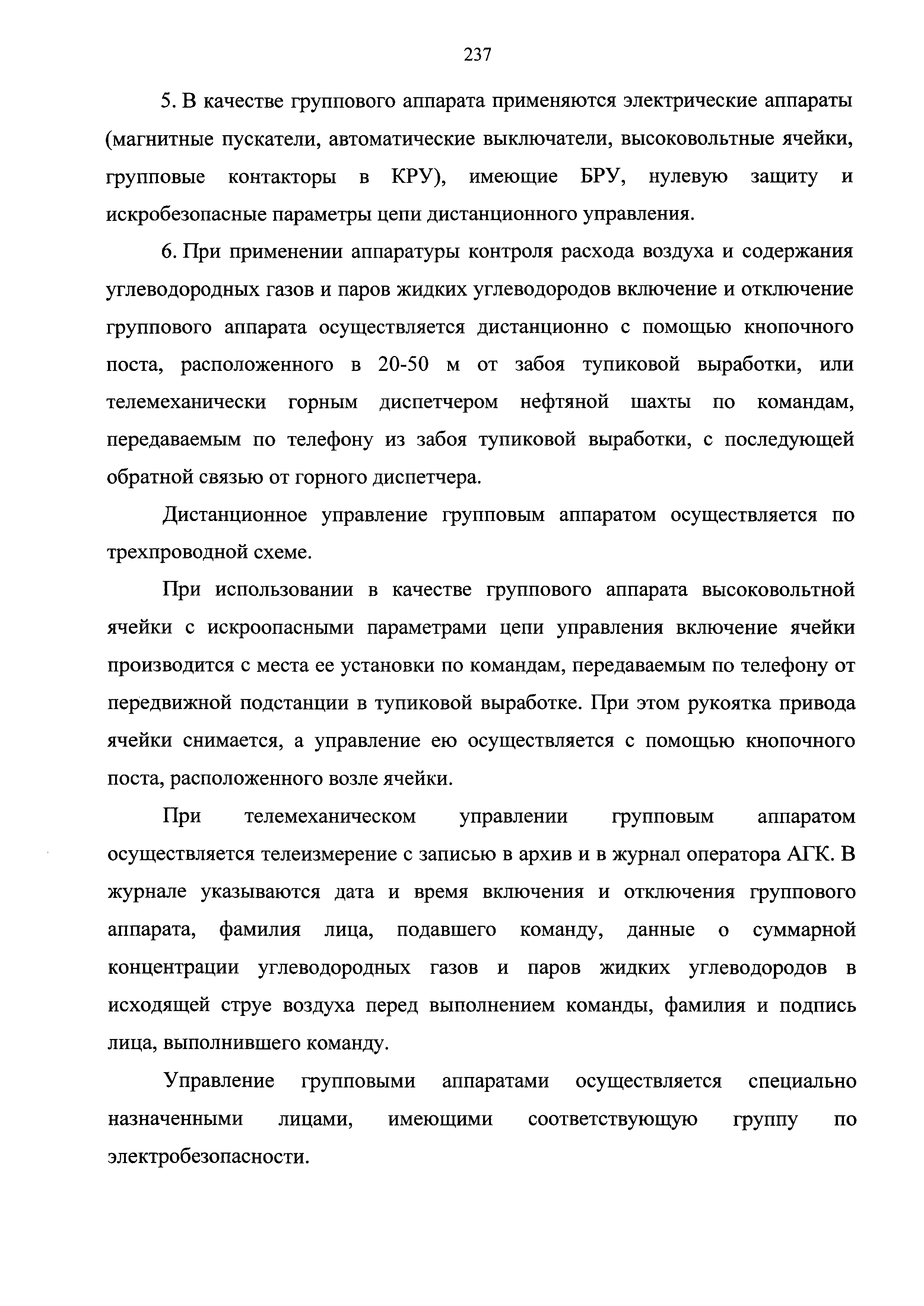 237

5. В качестве группового аппарата применяются электрические аппараты (магнитные пускатели, автоматические выключатели, высоковольтные ячейки, групповые контакторы в КРУ), имеющие БРУ, нулевую защиту и искробезопасные параметры цепи дистанционного управления.

6. При применении аппаратуры контроля расхода воздуха и содержания углеводородных газов и паров жидких углеводородов включение и отключение группового аппарата осуществляется дистанционно с помощью кнопочного поста, расположенного в 20-50 м от забоя тупиковой выработки, или телемеханически горным диспетчером нефтяной шахты по командам, передаваемым по телефону из забоя тупиковой выработки, с последующей обратной связью от горного диспетчера.

Дистанционное управление групповым аппаратом осуществляется по трехпроводной схеме.

При использовании в качестве группового аппарата высоковольтной ячейки с искроопасными параметрами цепи управления включение ячейки производится с места ее установки по командам, передаваемым по телефону от передвижной подстанции в тупиковой выработке. При этом рукоятка привода ячейки снимается, а управление ею осуществляется с помощью кнопочного поста, расположенного возле ячейки.

При телемеханическом управлении групповым аппаратом осуществляется телеизмерение с записью в архив и в журнал оператора АГК. В журнале указываются дата и время включения и отключения группового аппарата, фамилия лица, подавшего команду, данные о суммарной концентрации углеводородных газов и паров жидких углеводородов в исходящей струе воздуха перед выполнением команды, фамилия и подпись лица, выполнившего команду.

Управление групповыми аппаратами осуществляется специально назначенными лицами, имеющими соответствующую группу по электробезопасности.